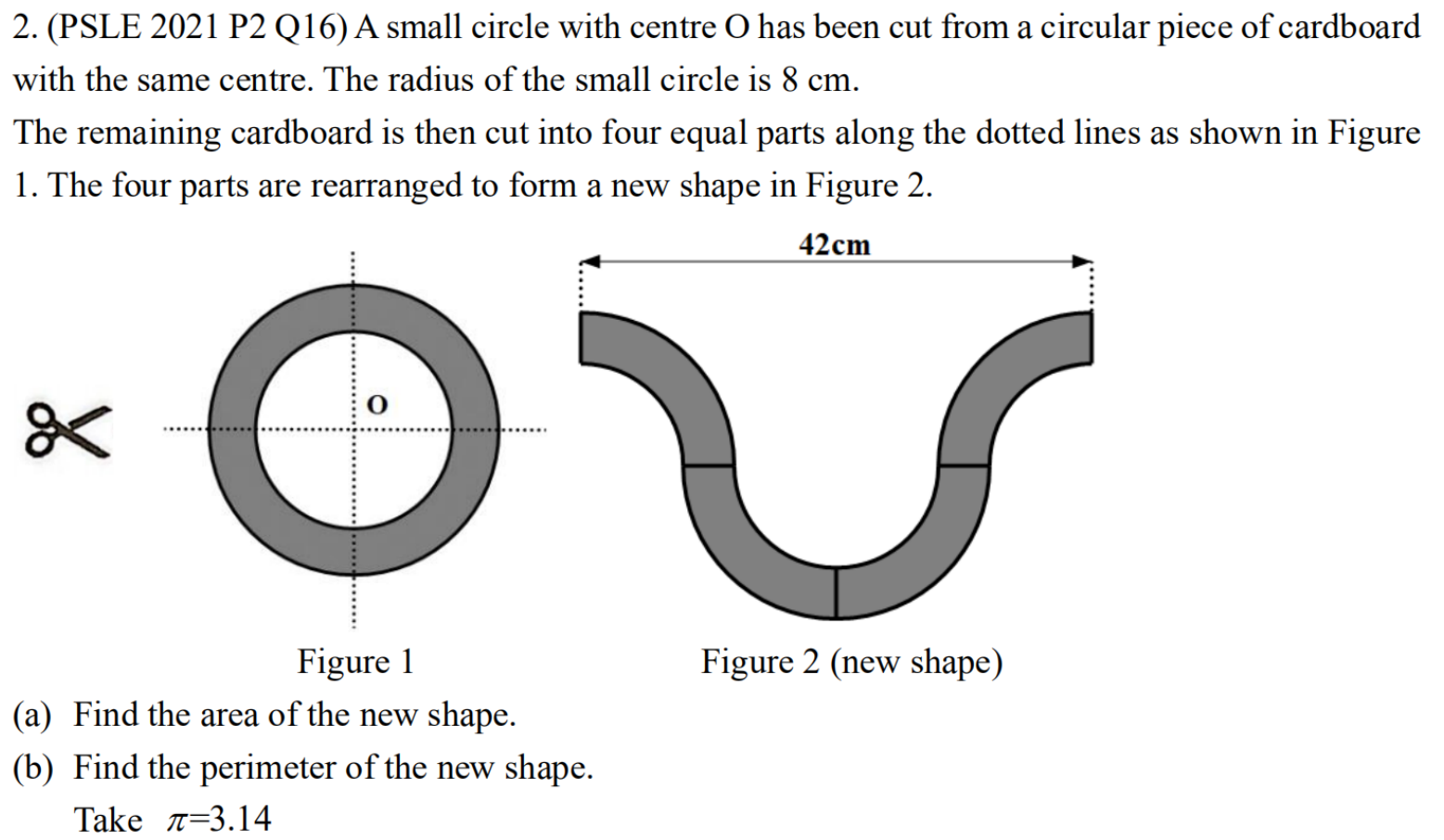 2. (PSLE 2021 P2 Q16) A small circle with centre O has been cut from a circular piece of cardboard with the same centre. The radius of the small circle is 8 cm.

The remaining cardboard is then cut into four equal parts along the dotted lines as shown in Figure 1. The four parts are rearranged to form a new shape in Figure 2.

42cm

O

Figure 1

Figure 2 (new shape)

(a) Find the area of the new shape.

(b) Find the perimeter of the new shape.

Take $\pi$=3.14